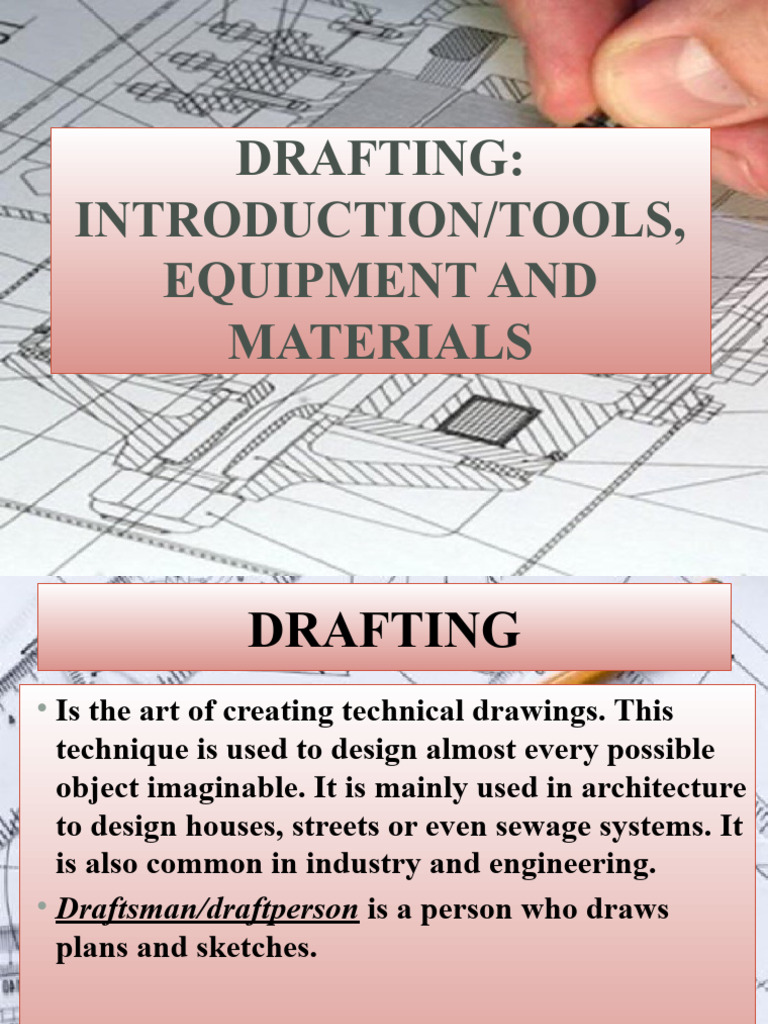 DRAFTING: INTRODUCTION/TOOLS, EQUIPMENT AND MATERIALS

DRAFTING

• Is the art of creating technical drawings. This technique is used to design almost every possible object imaginable. It is mainly used in architecture to design houses, streets or even sewage systems. It is also common in industry and engineering.

• Draftsman/draftperson is a person who draws plans and sketches.